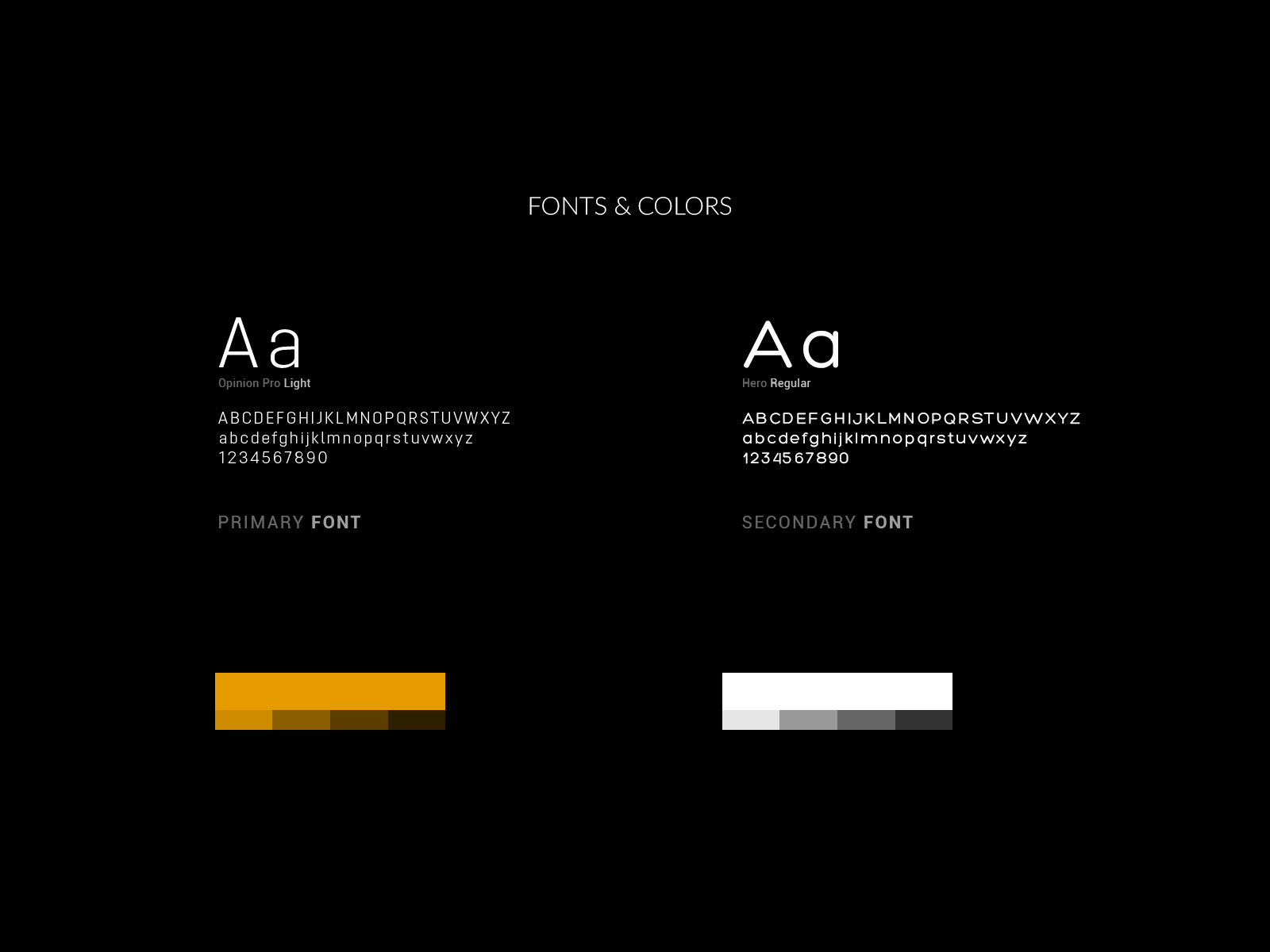 FONTS & COLORS

Aa
Opinion Pro Light

ABCDEFGHIJKLMNOPQRSTUVWXYZ
abcdefghijklmnopqrstuvwxyz
1234567890

PRIMARY FONT

Aa
Hero Regular

ABCDEFGHIJKLMNOPQRSTUVWXYZ
abcdefghijklmnopqrstuvwxyz
1234567890

SECONDARY FONT